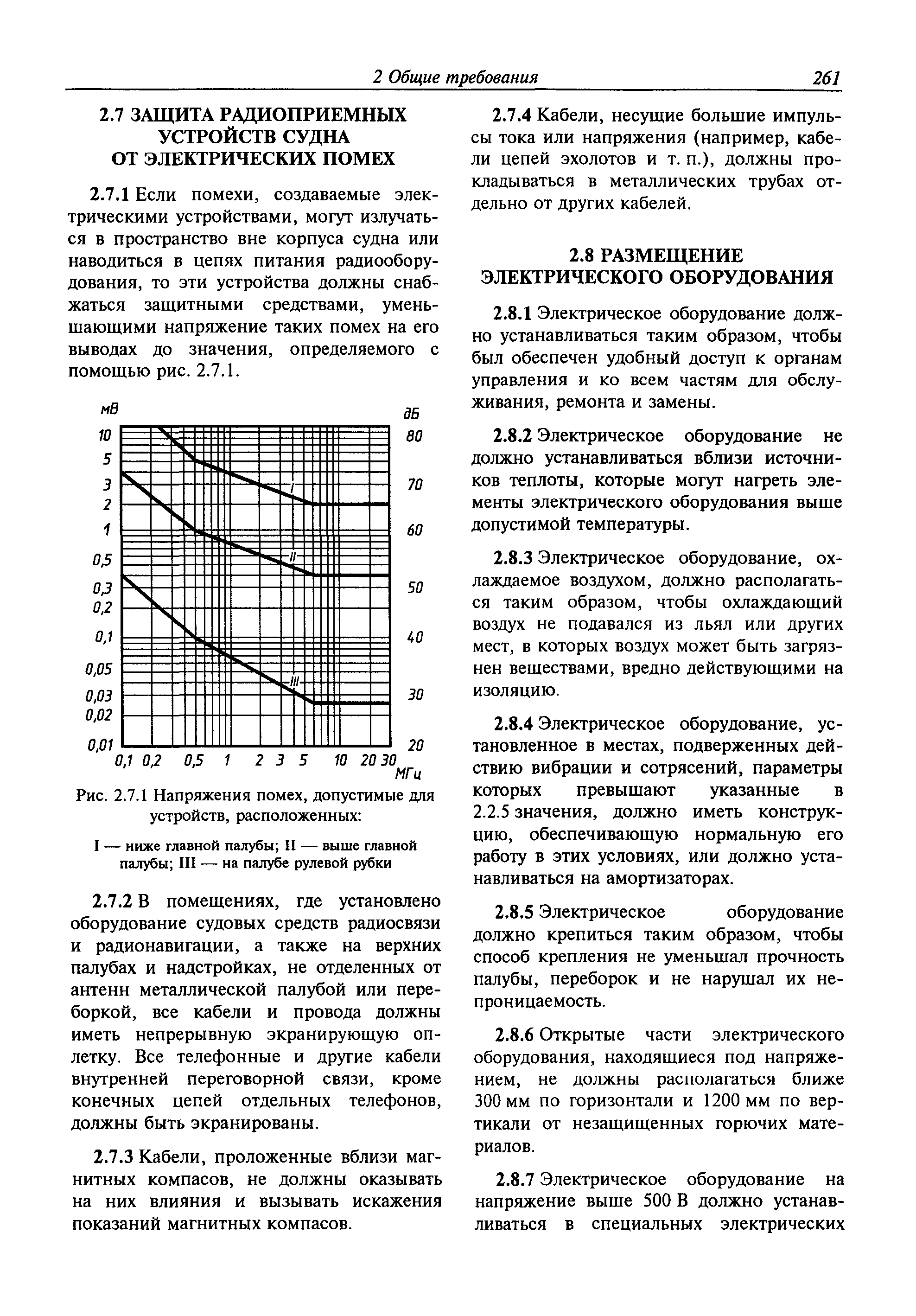 2 Общие требования 261

2.7 ЗАЩИТА РАДИОПРИЕМНЫХ УСТРОЙСТВ СУДНА ОТ ЭЛЕКТРИЧЕСКИХ ПОМЕХ

2.7.1 Если помехи, создаваемые электрическими устройствами, могут излучаться в пространство вне корпуса судна или наводиться в цепях питания радиооборудования, то эти устройства должны снабжаться защитными средствами, уменьшающими напряжение таких помех на его выводах до значения, определяемого с помощью рис. 2.7.1.

мВ
10
5
3
2
1
0,5
0,3
0,2
0,1
0,05
0,03
0,02
0,01

дБ
80
70
60
50
40
30
20

I
II
III

0,1 0,2 0,5 1 2 3 5 10 20 30 МГц

Рис. 2.7.1 Напряжения помех, допустимые для устройств, расположенных:

I — ниже главной палубы; II — выше главной палубы; III — на палубе рулевой рубки

2.7.2 В помещениях, где установлено оборудование судовых средств радиосвязи и радионавигации, а также на верхних палубах и надстройках, не отделенных от антенн металлической палубой или переборкой, все кабели и провода должны иметь непрерывную экранирующую оплетку. Все телефонные и другие кабели внутренней переговорной связи, кроме конечных цепей отдельных телефонов, должны быть экранированы.

2.7.3 Кабели, проложенные вблизи магнитных компасов, не должны оказывать на них влияния и вызывать искажения показаний магнитных компасов.

2.7.4 Кабели, несущие большие импульсы тока или напряжения (например, кабели цепей эхолотов и т. п.), должны прокладываться в металлических трубах отдельно от других кабелей.

2.8 РАЗМЕЩЕНИЕ ЭЛЕКТРИЧЕСКОГО ОБОРУДОВАНИЯ

2.8.1 Электрическое оборудование должно устанавливаться таким образом, чтобы был обеспечен удобный доступ к органам управления и ко всем частям для обслуживания, ремонта и замены.

2.8.2 Электрическое оборудование не должно устанавливаться вблизи источников теплоты, которые могут нагреть элементы электрического оборудования выше допустимой температуры.

2.8.3 Электрическое оборудование, охлаждаемое воздухом, должно располагаться таким образом, чтобы охлаждающий воздух не подавался из льял или других мест, в которых воздух может быть загрязнен веществами, вредно действующими на изоляцию.

2.8.4 Электрическое оборудование, установленное в местах, подверженных действию вибрации и сотрясений, параметры которых превышают указанные в 2.2.5 значения, должно иметь конструкцию, обеспечивающую нормальную его работу в этих условиях, или должно устанавливаться на амортизаторах.

2.8.5 Электрическое оборудование должно крепиться таким образом, чтобы способ крепления не уменьшал прочность палубы, переборок и не нарушал их непроницаемость.

2.8.6 Открытые части электрического оборудования, находящиеся под напряжением, не должны располагаться ближе 300 мм по горизонтали и 1200 мм по вертикали от незащищенных горючих материалов.

2.8.7 Электрическое оборудование на напряжение выше 500 В должно устанавливаться в специальных электрических